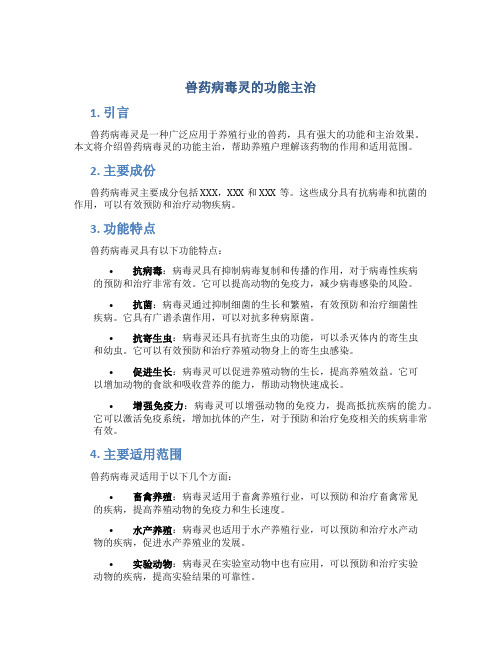 兽药病毒灵的功能主治

1. 引言

兽药病毒灵是一种广泛应用于养殖行业的兽药，具有强大的功能和主治效果。本文将介绍兽药病毒灵的功能主治，帮助养殖户理解该药物的作用和适用范围。

2. 主要成份

兽药病毒灵主要成分包括XXX，XXX 和XXX 等。这些成分具有抗病毒和抗菌的作用，可以有效预防和治疗动物疾病。

3. 功能特点

兽药病毒灵具有以下功能特点：

• 抗病毒：病毒灵具有抑制病毒复制和传播的作用，对于病毒性疾病的预防和治疗非常有效。它可以提高动物的免疫力，减少病毒感染的风险。

• 抗菌：病毒灵通过抑制细菌的生长和繁殖，有效预防和治疗细菌性疾病。它具有广谱杀菌作用，可以对抗多种病原菌。

• 抗寄生虫：病毒灵还具有抗寄生虫的功能，可以杀灭体内的寄生虫和幼虫。它可以有效预防和治疗养殖动物身上的寄生虫感染。

• 促进生长：病毒灵可以促进养殖动物的生长，提高养殖效益。它可以增加动物的食欲和吸收营养的能力，帮助动物快速成长。

• 增强免疫力：病毒灵可以增强动物的免疫力，提高抵抗疾病的能力。它可以激活免疫系统，增加抗体的产生，对于预防和治疗免疫相关的疾病非常有效。

4. 主要适用范围

兽药病毒灵适用于以下几个方面：

• 畜禽养殖：病毒灵适用于畜禽养殖行业，可以预防和治疗畜禽常见的疾病，提高养殖动物的免疫力和生长速度。

• 水产养殖：病毒灵也适用于水产养殖行业，可以预防和治疗水产动物的疾病，促进水产养殖业的发展。

• 实验动物：病毒灵在实验室动物中也有应用，可以预防和治疗实验动物的疾病，提高实验结果的可靠性。